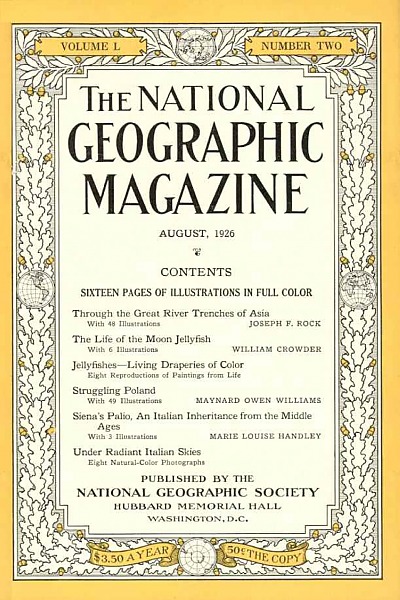 VOLUME L

NUMBER TWO

THE NATIONAL GEOGRAPHIC MAGAZINE

AUGUST, 1926

CONTENTS

SIXTEEN PAGES OF ILLUSTRATIONS IN FULL COLOR

Through the Great River Trenches of Asia
With 48 Illustrations JOSEPH F. ROCK

The Life of the Moon Jellyfish
With 6 Illustrations WILLIAM CROWDER

Jellyfishes—Living Draperies of Color
Eight Reproductions of Paintings from Life

Struggling Poland
With 49 Illustrations MAYNARD OWEN WILLIAMS

Siena's Palio, An Italian Inheritance from the Middle Ages
With 3 Illustrations MARIE LOUISE HANDLEY

Under Radiant Italian Skies
Eight Natural-Color Photographs

PUBLISHED BY THE
NATIONAL GEOGRAPHIC SOCIETY
HUBBARD MEMORIAL HALL
WASHINGTON, D.C.

$3.50 A YEAR

50¢ THE COPY